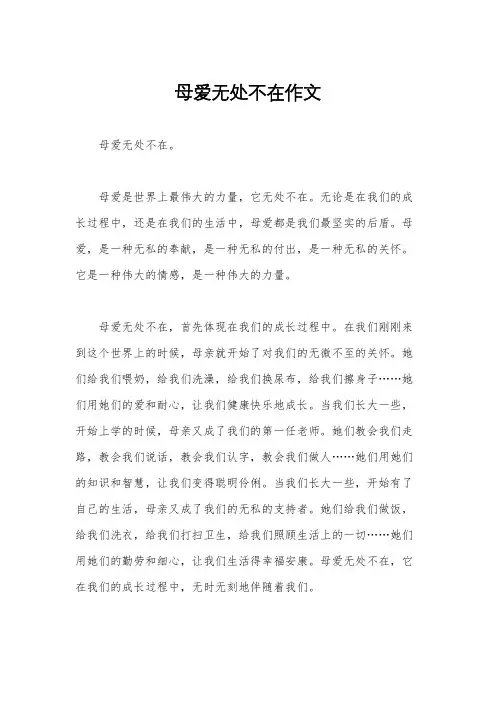 母爱无处不在作文

母爱无处不在。

母爱是世界上最伟大的力量，它无处不在。无论是在我们的成长过程中，还是在我们的生活中，母爱都是我们最坚实的后盾。母爱，是一种无私的奉献，是一种无私的付出，是一种无私的关怀。它是一种伟大的情感，是一种伟大的力量。

母爱无处不在，首先体现在我们的成长过程中。在我们刚刚来到这个世界上的时候，母亲就开始了对我们的无微不至的关怀。她们给我们喂奶，给我们洗澡，给我们换尿布，给我们擦身子……她们用她们的爱和耐心，让我们健康快乐地成长。当我们长大一些，开始上学的时候，母亲又成了我们的第一任老师。她们教会我们走路，教会我们说话，教会我们认字，教会我们做人……她们用她们的知识和智慧，让我们变得聪明伶俐。当我们长大一些，开始有了自己的生活，母亲又成了我们的无私的支持者。她们给我们做饭，给我们洗衣，给我们打扫卫生，给我们照顾生活上的一切……她们用她们的勤劳和细心，让我们生活得幸福安康。母爱无处不在，它在我们的成长过程中，无时无刻地伴随着我们。